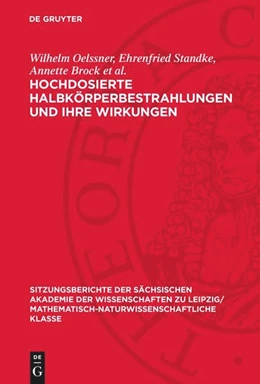 DE GRUYTER

Wilhelm Oelssner, Ehrenfried Standke, Annette Brock et al.

HOCHDOSIERTE HALBKÖRPERBESTRAHLUNGEN UND IHRE WIRKUNGEN

SITZUNGSBERICHTE DER SÄCHSISCHEN AKADEMIE DER WISSENSCHAFTEN ZU LEIPZIG/ MATHEMATISCH-NATURWISSENSCHAFTLICHE KLASSE

DE G